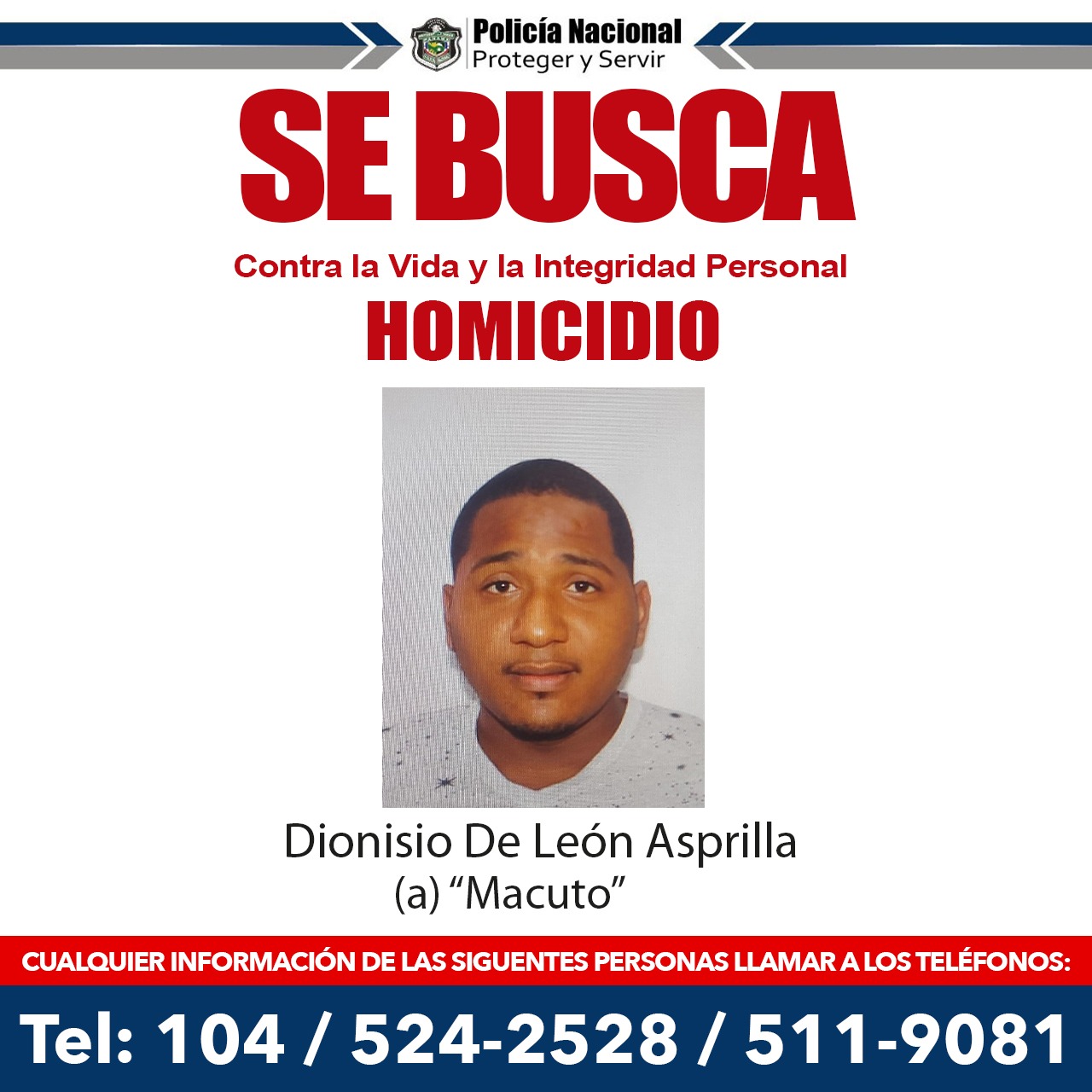 Policía Nacional
Proteger y Servir

SE BUSCA

Contra la Vida y la Integridad Personal

HOMICIDIO

Dionisio De León Asprilla
(a) "Macuto"

CUALQUIER INFORMACIÓN DE LAS SIGUENTES PERSONAS LLAMAR A LOS TELÉFONOS:

Tel: 104 / 524-2528 / 511-9081